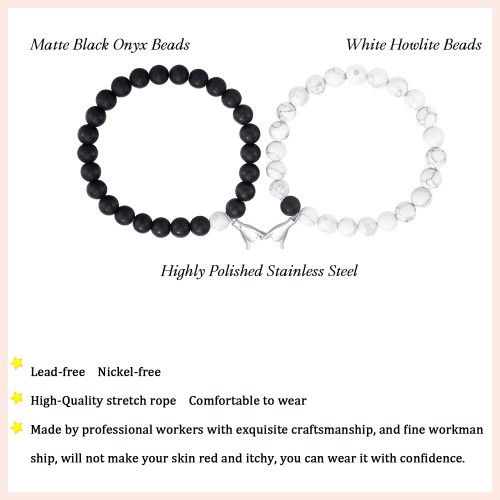 Matte Black Onyx Beads

White Howlite Beads

Highly Polished Stainless Steel

Lead-free Nickel-free

High-Quality stretch rope Comfortable to wear

Made by professional workers with exquisite craftsmanship, and fine workman ship, will not make your skin red and itchy, you can wear it with confidence.